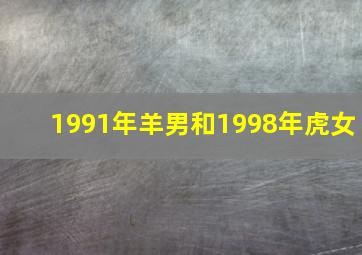 1991年羊男和1998年虎女